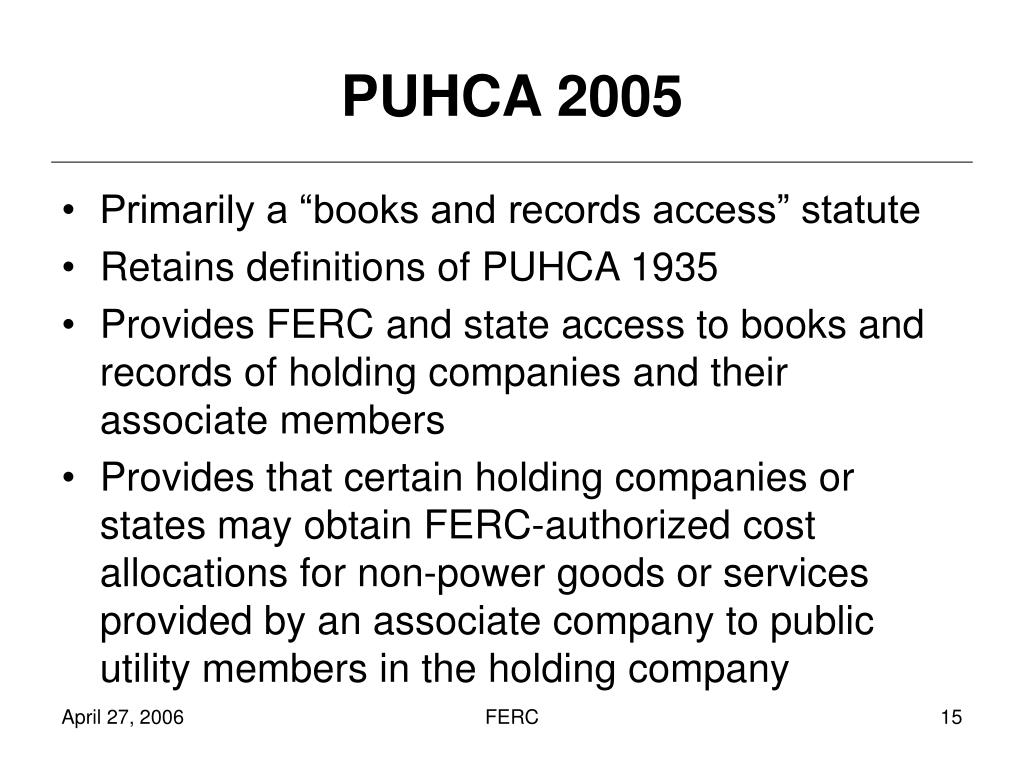 PUHCA 2005

• Primarily a “books and records access” statute
• Retains definitions of PUHCA 1935
• Provides FERC and state access to books and records of holding companies and their associate members
• Provides that certain holding companies or states may obtain FERC-authorized cost allocations for non-power goods or services provided by an associate company to public utility members in the holding company

April 27, 2006 FERC 15